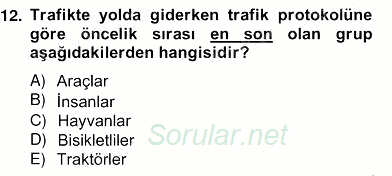 12. Trafikte yolda giderken trafik protokolüne göre öncelik sırası en son olan grup aşağıdakilerden hangisidir?

A) Araçlar
B) İnsanlar
C) Hayvanlar
D) Bisikletliler
E) Traktörler

Sorular.net